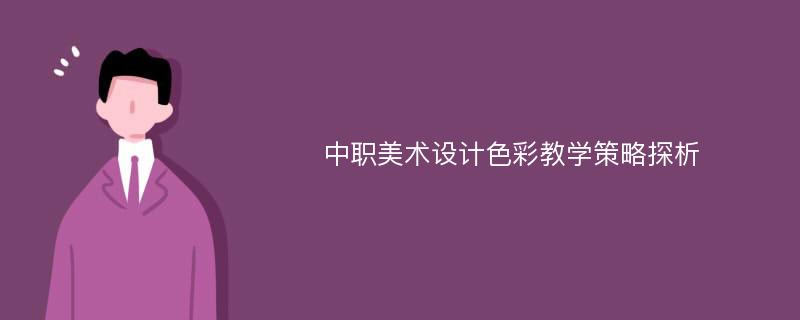 中职美术设计色彩教学策略探析